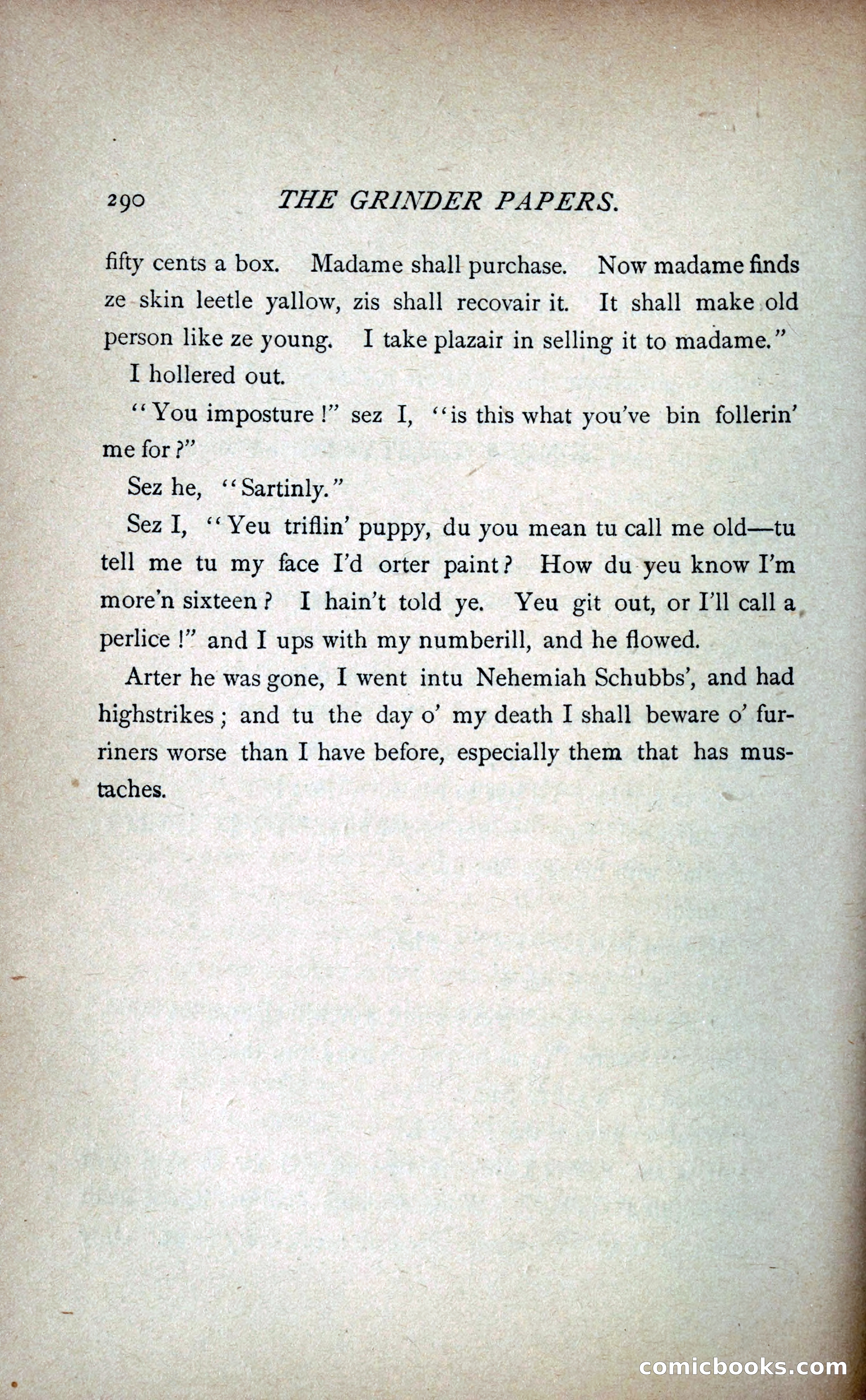 290 THE GRINDER PAPERS.

fifty cents a box. Madame shall purchase. Now madame finds ze skin leetle yallow, zis shall recovair it. It shall make old person like ze young. I take plazair in selling it to madame."

I hollered out.

"You imposture!" sez I, "is this what you've bin follerin' me for?"

Sez he, "Sartinly."

Sez I, "Yeu triflin' puppy, du you mean tu call me old—tu tell me tu my face I'd orter paint? How du yeu know I'm more'n sixteen? I hain't told ye. Yeu git out, or I'll call a perlice!" and I ups with my numberill, and he flowed.

Arter he was gone, I went intu Nehemiah Schubbs', and had highstrikes; and tu the day o' my death I shall beware o' furriners worse than I have before, especially them that has mustaches.

comicbooks.com